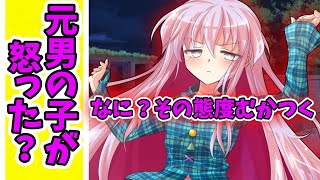 元男の子が怒った？

なに？その態度むかつく